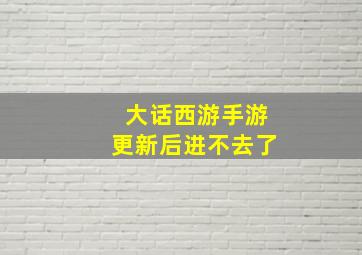 大话西游手游
更新后进不去了